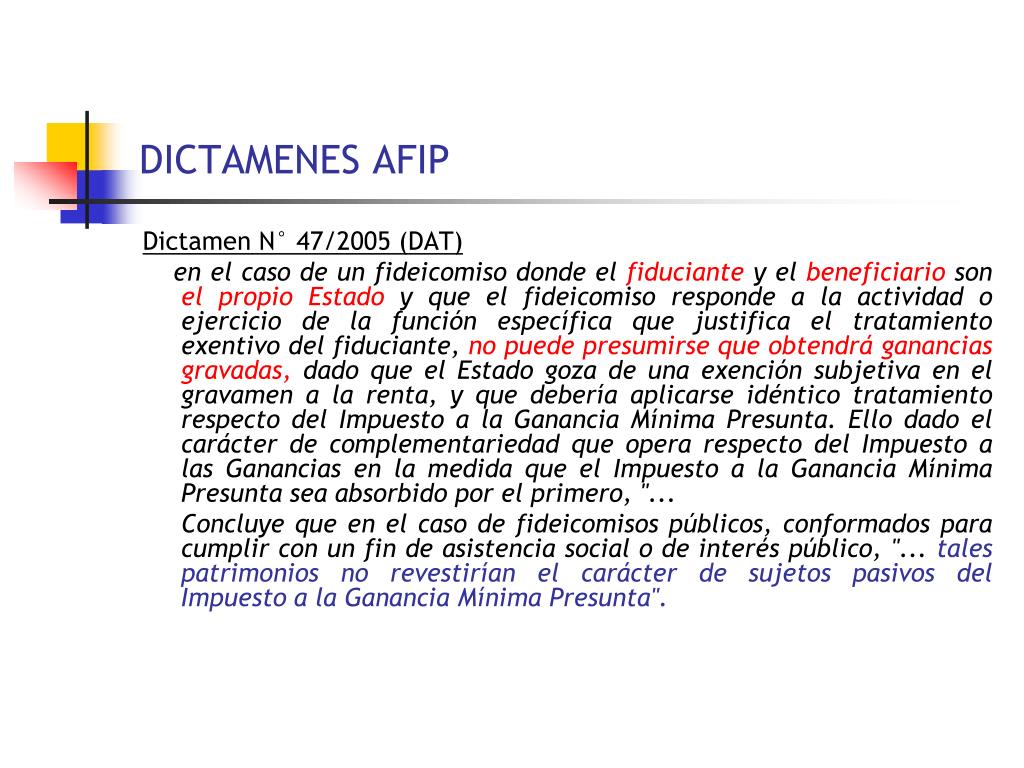 DICTAMENES AFIP

Dictamen N° 47/2005 (DAT)

en el caso de un fideicomiso donde el fiduciante y el beneficiario son el propio Estado y que el fideicomiso responde a la actividad o ejercicio de la función específica que justifica el tratamiento exentivo del fiduciante, no puede presumirse que obtendrá ganancias gravadas, dado que el Estado goza de una exención subjetiva en el gravamen a la renta, y que debería aplicarse idéntico tratamiento respecto del Impuesto a la Ganancia Mínima Presunta. Ello dado el carácter de complementariedad que opera respecto del Impuesto a las Ganancias en la medida que el Impuesto a la Ganancia Mínima Presunta sea absorbido por el primero, "...

Concluye que en el caso de fideicomisos públicos, conformados para cumplir con un fin de asistencia social o de interés público, "... tales patrimonios no revestirían el carácter de sujetos pasivos del Impuesto a la Ganancia Mínima Presunta".